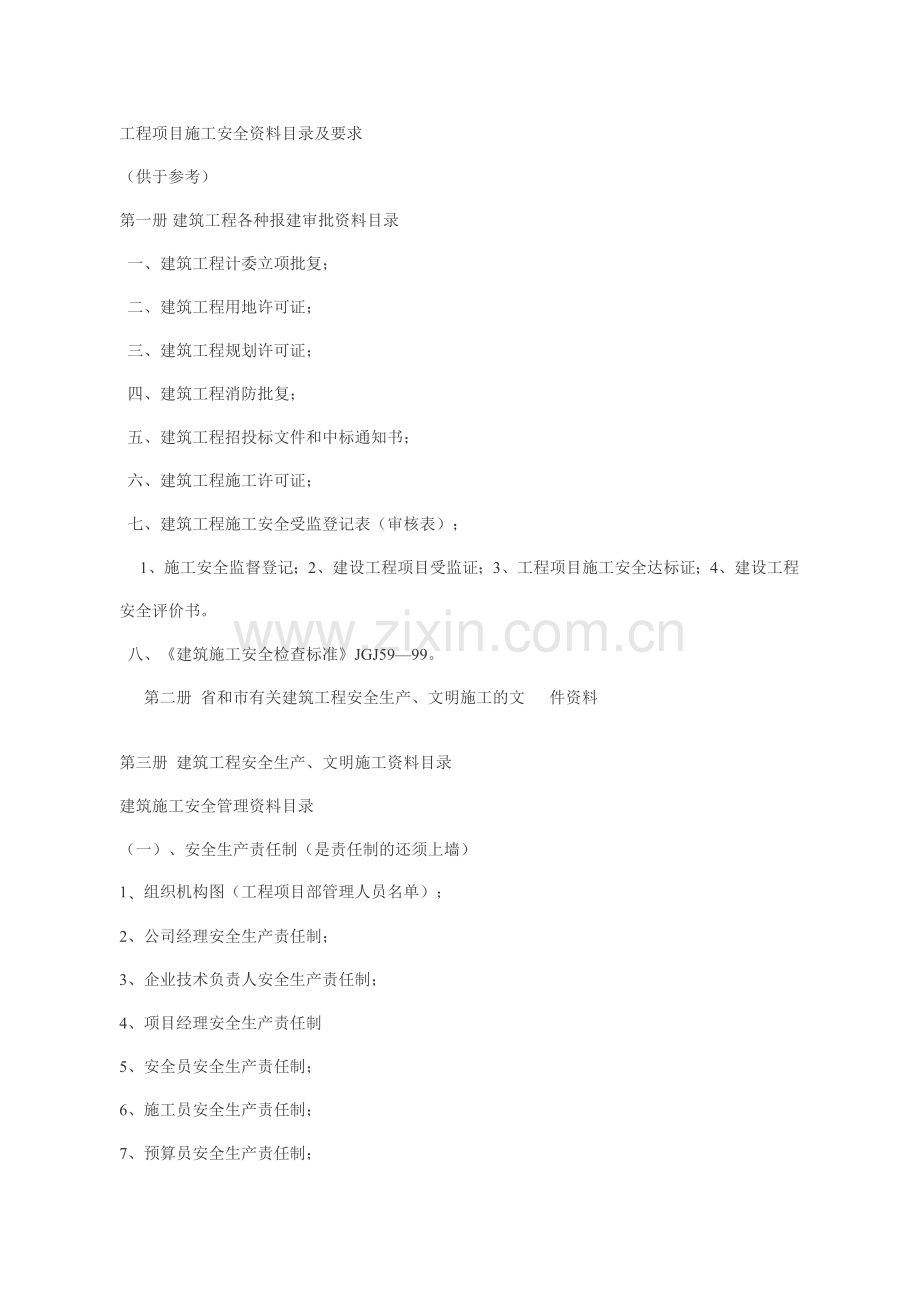 工程项目施工安全资料目录及要求

（供于参考）

第一册 建筑工程各种报建审批资料目录

一、建筑工程计委立项批复；

二、建筑工程用地许可证；

三、建筑工程规划许可证；

四、建筑工程消防批复；

五、建筑工程招投标文件和中标通知书；

六、建筑工程施工许可证；

七、建筑工程施工安全受监登记表（审核表）；

1、施工安全监督登记；2、建设工程项目受监证；3、工程项目施工安全达标证；4、建设工程安全评价书。

www.zixin.com.cn

八、《建筑施工安全检查标准》JGJ59—99。

第二册 省和市有关建筑工程安全生产、文明施工的文 件资料

第三册 建筑工程安全生产、文明施工资料目录

建筑施工安全管理资料目录

（一）、安全生产责任制（是责任制的还须上墙）

1、组织机构图（工程项目部管理人员名单）；

2、公司经理安全生产责任制；

3、企业技术负责人安全生产责任制；

4、项目经理安全生产责任制

5、安全员安全生产责任制；

6、施工员安全生产责任制；

7、预算员安全生产责任制；